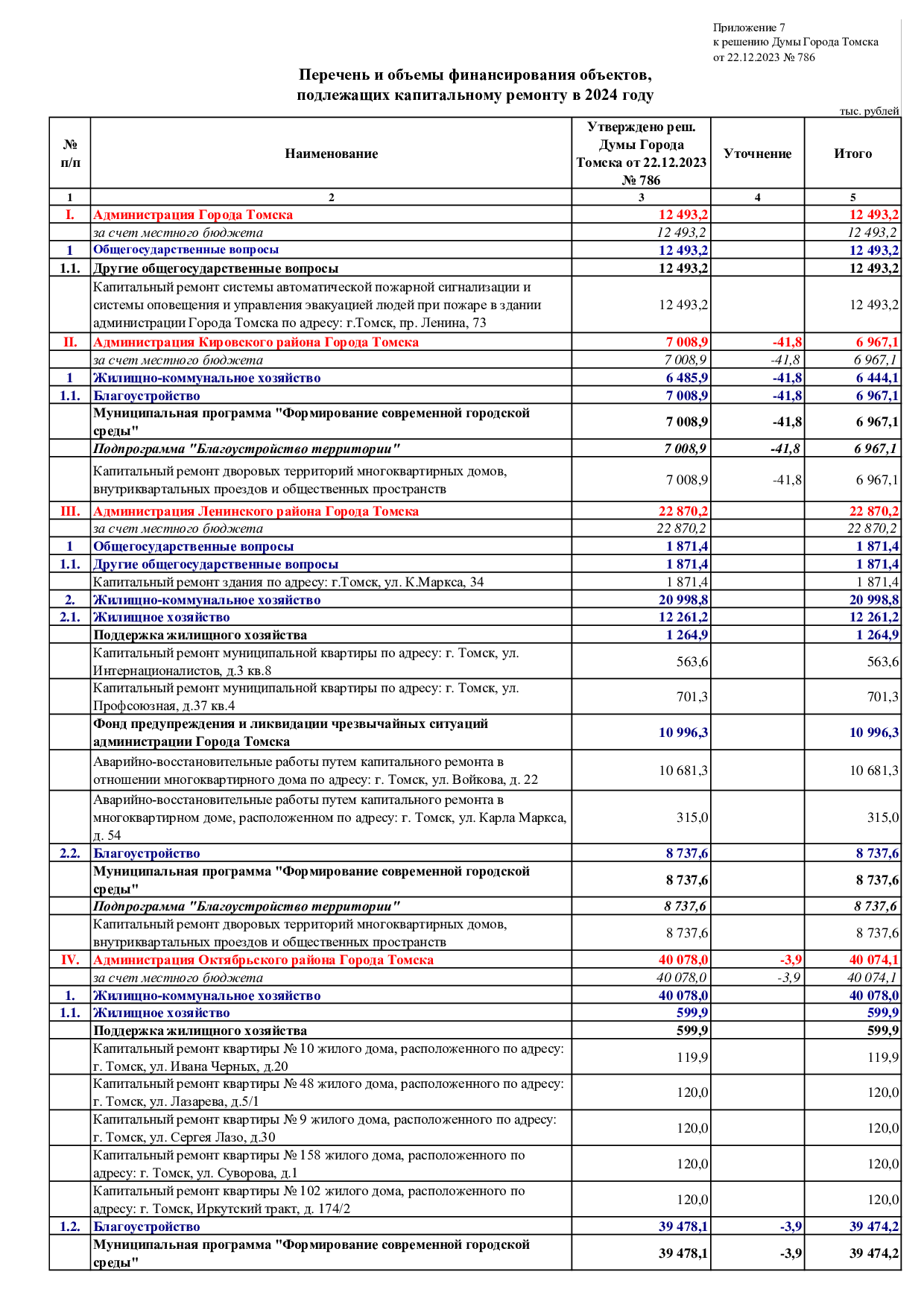 Приложение 7
к решению Думы Города Томска
от 22.12.2023 № 786

Перечень и объемы финансирования объектов,
подлежащих капитальному ремонту в 2024 году

тыс. рублей

| № п/п | Наименование | Утверждено реш. Думы Города Томска от 22.12.2023 № 786 | Уточнение | Итого |
|---|---|---|---|---|
| 1 | 2 | 3 | 4 | 5 |
| I. | Администрация Города Томска | 12 493,2 | | 12 493,2 |
| | за счет местного бюджета | 12 493,2 | | 12 493,2 |
| 1 | Общегосударственные вопросы | 12 493,2 | | 12 493,2 |
| 1.1. | Другие общегосударственные вопросы | 12 493,2 | | 12 493,2 |
| | Капитальный ремонт системы автоматической пожарной сигнализации и системы оповещения и управления эвакуацией людей при пожаре в здании администрации Города Томска по адресу: г.Томск, пр. Ленина, 73 | 12 493,2 | | 12 493,2 |
| II. | Администрация Кировского района Города Томска | 7 008,9 | -41,8 | 6 967,1 |
| | за счет местного бюджета | 7 008,9 | -41,8 | 6 967,1 |
| 1 | Жилищно-коммунальное хозяйство | 6 485,9 | -41,8 | 6 444,1 |
| 1.1. | Благоустройство | 7 008,9 | -41,8 | 6 967,1 |
| | Муниципальная программа "Формирование современной городской среды" | 7 008,9 | -41,8 | 6 967,1 |
| | Подпрограмма "Благоустройство территории" | 7 008,9 | -41,8 | 6 967,1 |
| | Капитальный ремонт дворовых территорий многоквартирных домов, внутриквартальных проездов и общественных пространств | 7 008,9 | -41,8 | 6 967,1 |
| III. | Администрация Ленинского района Города Томска | 22 870,2 | | 22 870,2 |
| | за счет местного бюджета | 22 870,2 | | 22 870,2 |
| 1 | Общегосударственные вопросы | 1 871,4 | | 1 871,4 |
| 1.1. | Другие общегосударственные вопросы | 1 871,4 | | 1 871,4 |
| | Капитальный ремонт здания по адресу: г.Томск, ул. К.Маркса, 34 | 1 871,4 | | 1 871,4 |
| 2. | Жилищно-коммунальное хозяйство | 20 998,8 | | 20 998,8 |
| 2.1. | Жилищное хозяйство | 12 261,2 | | 12 261,2 |
| | Поддержка жилищного хозяйства | 1 264,9 | | 1 264,9 |
| | Капитальный ремонт муниципальной квартиры по адресу: г. Томск, ул. Интернационалистов, д.3 кв.8 | 563,6 | | 563,6 |
| | Капитальный ремонт муниципальной квартиры по адресу: г. Томск, ул. Профсоюзная, д.37 кв.4 | 701,3 | | 701,3 |
| | Фонд предупреждения и ликвидации чрезвычайных ситуаций администрации Города Томска | 10 996,3 | | 10 996,3 |
| | Аварийно-восстановительные работы путем капитального ремонта в отношении многоквартирного дома по адресу: г. Томск, ул. Войкова, д. 22 | 10 681,3 | | 10 681,3 |
| | Аварийно-восстановительные работы путем капитального ремонта в многоквартирном доме, расположенном по адресу: г. Томск, ул. Карла Маркса, д. 54 | 315,0 | | 315,0 |
| 2.2. | Благоустройство | 8 737,6 | | 8 737,6 |
| | Муниципальная программа "Формирование современной городской среды" | 8 737,6 | | 8 737,6 |
| | Подпрограмма "Благоустройство территории" | 8 737,6 | | 8 737,6 |
| | Капитальный ремонт дворовых территорий многоквартирных домов, внутриквартальных проездов и общественных пространств | 8 737,6 | | 8 737,6 |
| IV. | Администрация Октябрьского района Города Томска | 40 078,0 | -3,9 | 40 074,1 |
| | за счет местного бюджета | 40 078,0 | -3,9 | 40 074,1 |
| 1. | Жилищно-коммунальное хозяйство | 40 078,0 | | 40 078,0 |
| 1.1. | Жилищное хозяйство | 599,9 | | 599,9 |
| | Поддержка жилищного хозяйства | 599,9 | | 599,9 |
| | Капитальный ремонт квартиры № 10 жилого дома, расположенного по адресу: г. Томск, ул. Ивана Черных, д.20 | 119,9 | | 119,9 |
| | Капитальный ремонт квартиры № 48 жилого дома, расположенного по адресу: г. Томск, ул. Лазарева, д.5/1 | 120,0 | | 120,0 |
| | Капитальный ремонт квартиры № 9 жилого дома, расположенного по адресу: г. Томск, ул. Сергея Лазо, д.30 | 120,0 | | 120,0 |
| | Капитальный ремонт квартиры № 158 жилого дома, расположенного по адресу: г. Томск, ул. Суворова, д.1 | 120,0 | | 120,0 |
| | Капитальный ремонт квартиры № 102 жилого дома, расположенного по адресу: г. Томск, Иркутский тракт, д. 174/2 | 120,0 | | 120,0 |
| 1.2. | Благоустройство | 39 478,1 | -3,9 | 39 474,2 |
| | Муниципальная программа "Формирование современной городской среды" | 39 478,1 | -3,9 | 39 474,2 |